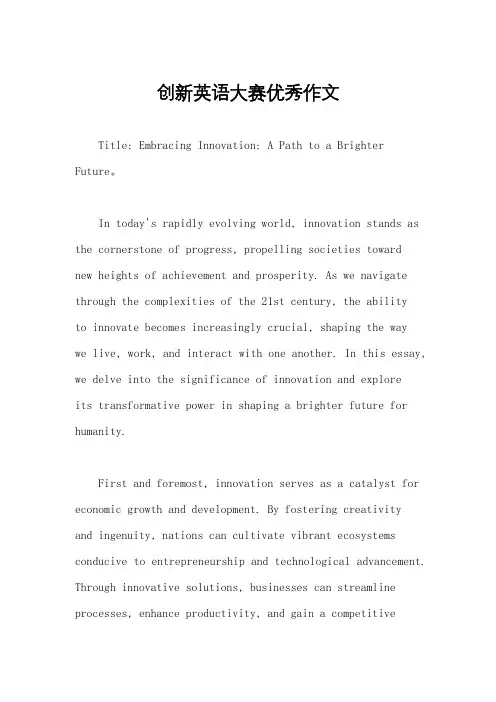 创新英语大赛优秀作文

Title: Embracing Innovation: A Path to a Brighter Future。

In today's rapidly evolving world, innovation stands as the cornerstone of progress, propelling societies toward new heights of achievement and prosperity. As we navigate through the complexities of the 21st century, the ability to innovate becomes increasingly crucial, shaping the way we live, work, and interact with one another. In this essay, we delve into the significance of innovation and explore its transformative power in shaping a brighter future for humanity.

First and foremost, innovation serves as a catalyst for economic growth and development. By fostering creativity and ingenuity, nations can cultivate vibrant ecosystems conducive to entrepreneurship and technological advancement. Through innovative solutions, businesses can streamline processes, enhance productivity, and gain a competitive